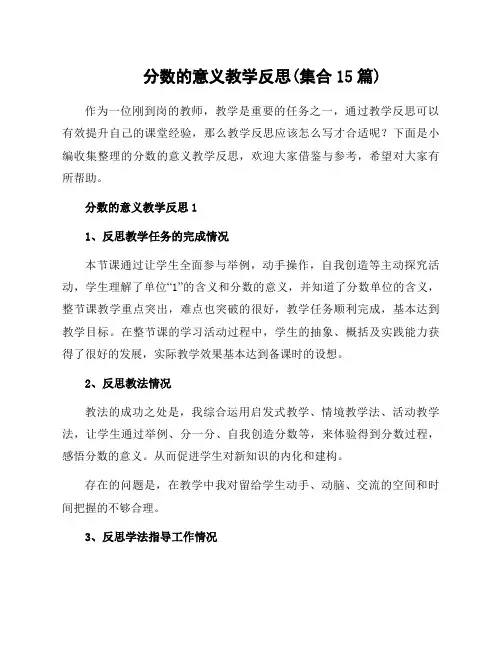 分数的意义教学反思(集合 15 篇)

作为一位刚到岗的教师，教学是重要的任务之一，通过教学反思可以有效提升自己的课堂经验，那么教学反思应该怎么写才合适呢？下面是小编收集整理的分数的意义教学反思，欢迎大家借鉴与参考，希望对大家有所帮助。

分数的意义教学反思 1

1、反思教学任务的完成情况

本节课通过让学生全面参与举例，动手操作，自我创造等主动探究活动，学生理解了单位“1”的含义和分数的意义，并知道了分数单位的含义，整节课教学重点突出，难点也突破的很好，教学任务顺利完成，基本达到教学目标。在整节课的学习活动过程中，学生的抽象、概括及实践能力获得了很好的发展，实际教学效果基本达到备课时的设想。

2、反思教法情况

教法的成功之处是，我综合运用启发式教学、情境教学法、活动教学法，让学生通过举例、分一分、自我创造分数等，来体验得到分数过程，感悟分数的意义。从而促进学生对新知识的内化和建构。

存在的问题是，在教学中我对留给学生动手、动脑、交流的空间和时间把握的不够合理。

3、反思学法指导工作情况